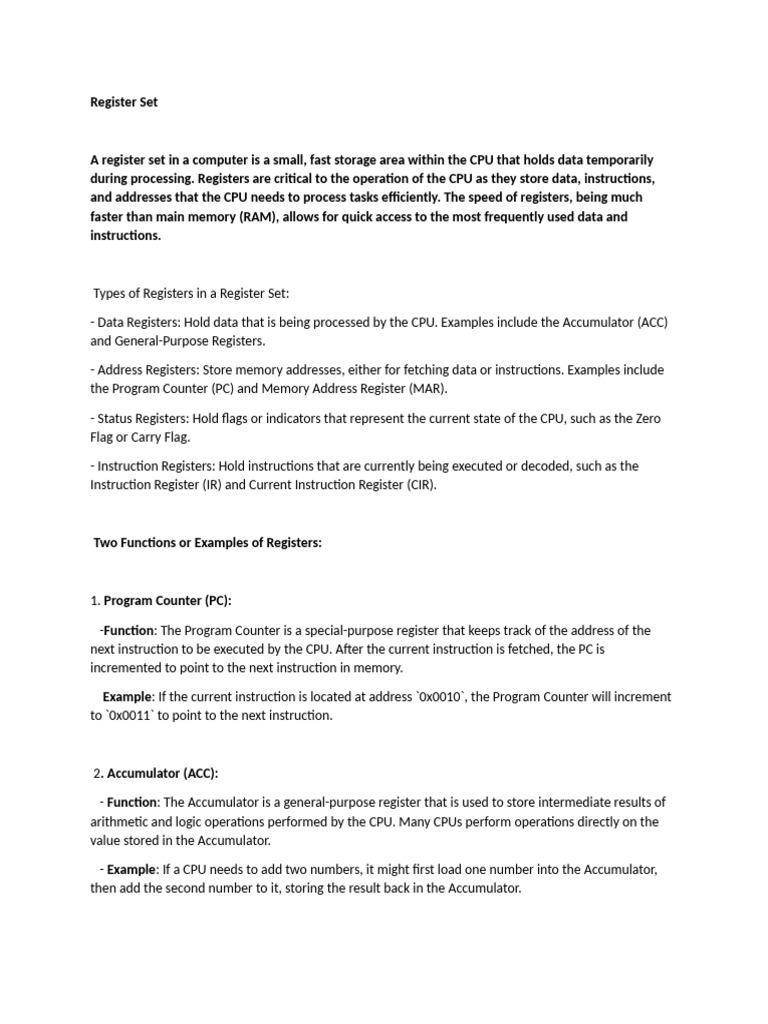 Register Set

A register set in a computer is a small, fast storage area within the CPU that holds data temporarily during processing. Registers are critical to the operation of the CPU as they store data, instructions, and addresses that the CPU needs to process tasks efficiently. The speed of registers, being much faster than main memory (RAM), allows for quick access to the most frequently used data and instructions.

Types of Registers in a Register Set:

- Data Registers: Hold data that is being processed by the CPU. Examples include the Accumulator (ACC) and General-Purpose Registers.

- Address Registers: Store memory addresses, either for fetching data or instructions. Examples include the Program Counter (PC) and Memory Address Register (MAR).

- Status Registers: Hold flags or indicators that represent the current state of the CPU, such as the Zero Flag or Carry Flag.

- Instruction Registers: Hold instructions that are currently being executed or decoded, such as the Instruction Register (IR) and Current Instruction Register (CIR).

Two Functions or Examples of Registers:

1. Program Counter (PC):

-Function: The Program Counter is a special-purpose register that keeps track of the address of the next instruction to be executed by the CPU. After the current instruction is fetched, the PC is incremented to point to the next instruction in memory.

Example: If the current instruction is located at address `0x0010`, the Program Counter will increment to `0x0011` to point to the next instruction.

2. Accumulator (ACC):

- Function: The Accumulator is a general-purpose register that is used to store intermediate results of arithmetic and logic operations performed by the CPU. Many CPUs perform operations directly on the value stored in the Accumulator.

- Example: If a CPU needs to add two numbers, it might first load one number into the Accumulator, then add the second number to it, storing the result back in the Accumulator.